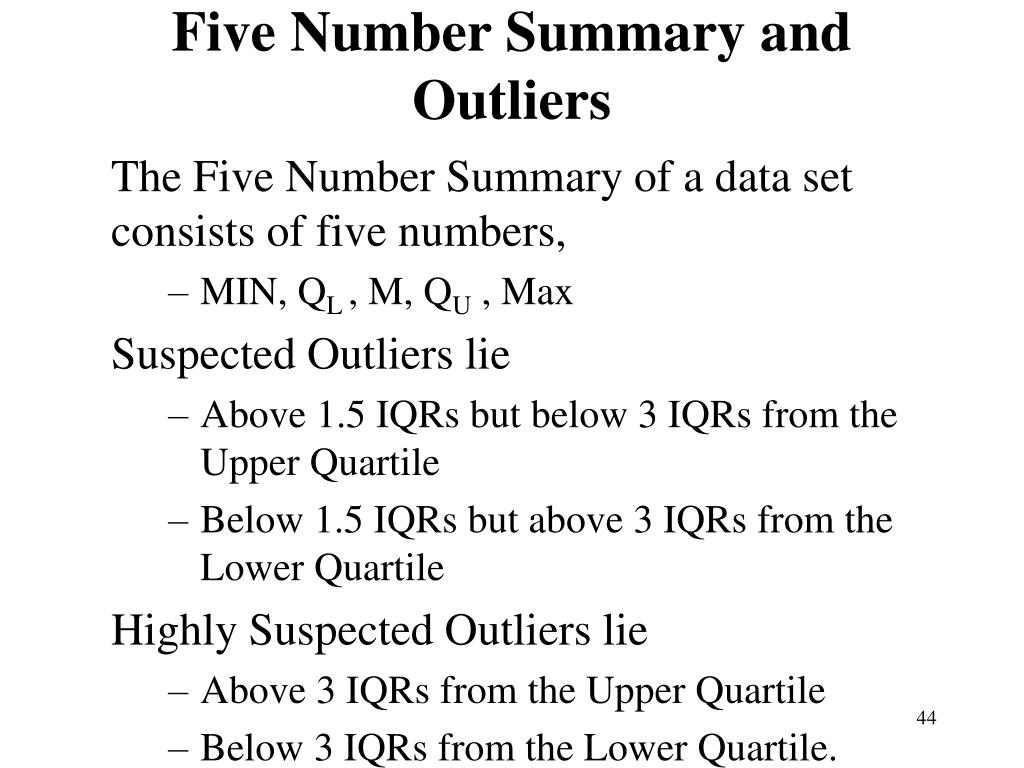 Five Number Summary and Outliers

The Five Number Summary of a data set consists of five numbers,

– MIN, $Q_L$ , M, $Q_U$ , Max

Suspected Outliers lie

– Above 1.5 IQRs but below 3 IQRs from the Upper Quartile

– Below 1.5 IQRs but above 3 IQRs from the Lower Quartile

Highly Suspected Outliers lie

– Above 3 IQRs from the Upper Quartile

– Below 3 IQRs from the Lower Quartile.

44